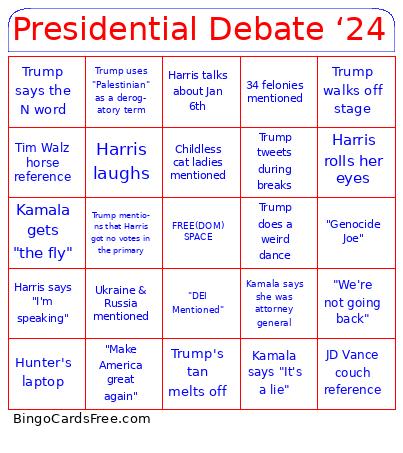 Presidential Debate ‘24

| | | | | |
|---|---|---|---|---|
| Trump says the N word | Trump uses "Palestinian" as a derogatory term | Harris talks about Jan 6th | 34 felonies mentioned | Trump walks off stage |
| Tim Walz horse reference | Harris laughs | Childless cat ladies mentioned | Trump tweets during breaks | Harris rolls her eyes |
| Kamala gets "the fly" | Trump mentions that Harris got no votes in the primary | FREE(DOM) SPACE | Trump does a weird dance | "Genocide Joe" |
| Harris says "I'm speaking" | Ukraine & Russia mentioned | "DEI Mentioned" | Kamala says she was attorney general | "We're not going back" |
| Hunter's laptop | "Make America great again" | Trump's tan melts off | Kamala says "It's a lie" | JD Vance couch reference |

BingoCardsFree.com